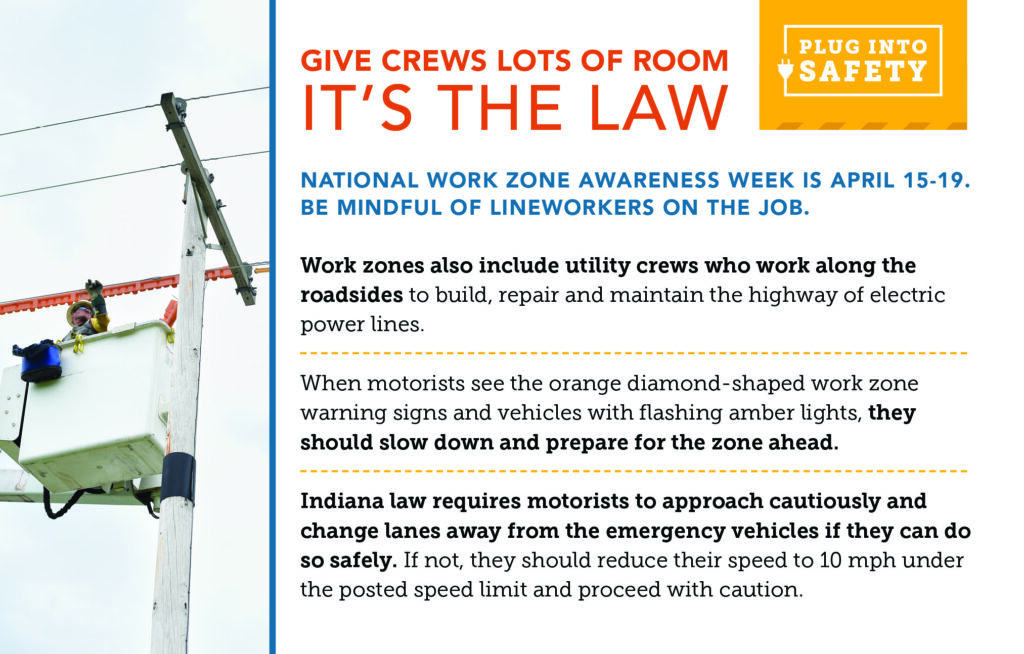 GIVE CREWS LOTS OF ROOM
IT'S THE LAW

PLUG INTO
SAFETY

NATIONAL WORK ZONE AWARENESS WEEK IS APRIL 15-19.
BE MINDFUL OF LINEWORKERS ON THE JOB.

Work zones also include utility crews who work along the roadsides to build, repair and maintain the highway of electric power lines.

When motorists see the orange diamond-shaped work zone warning signs and vehicles with flashing amber lights, they should slow down and prepare for the zone ahead.

Indiana law requires motorists to approach cautiously and change lanes away from the emergency vehicles if they can do so safely. If not, they should reduce their speed to 10 mph under the posted speed limit and proceed with caution.